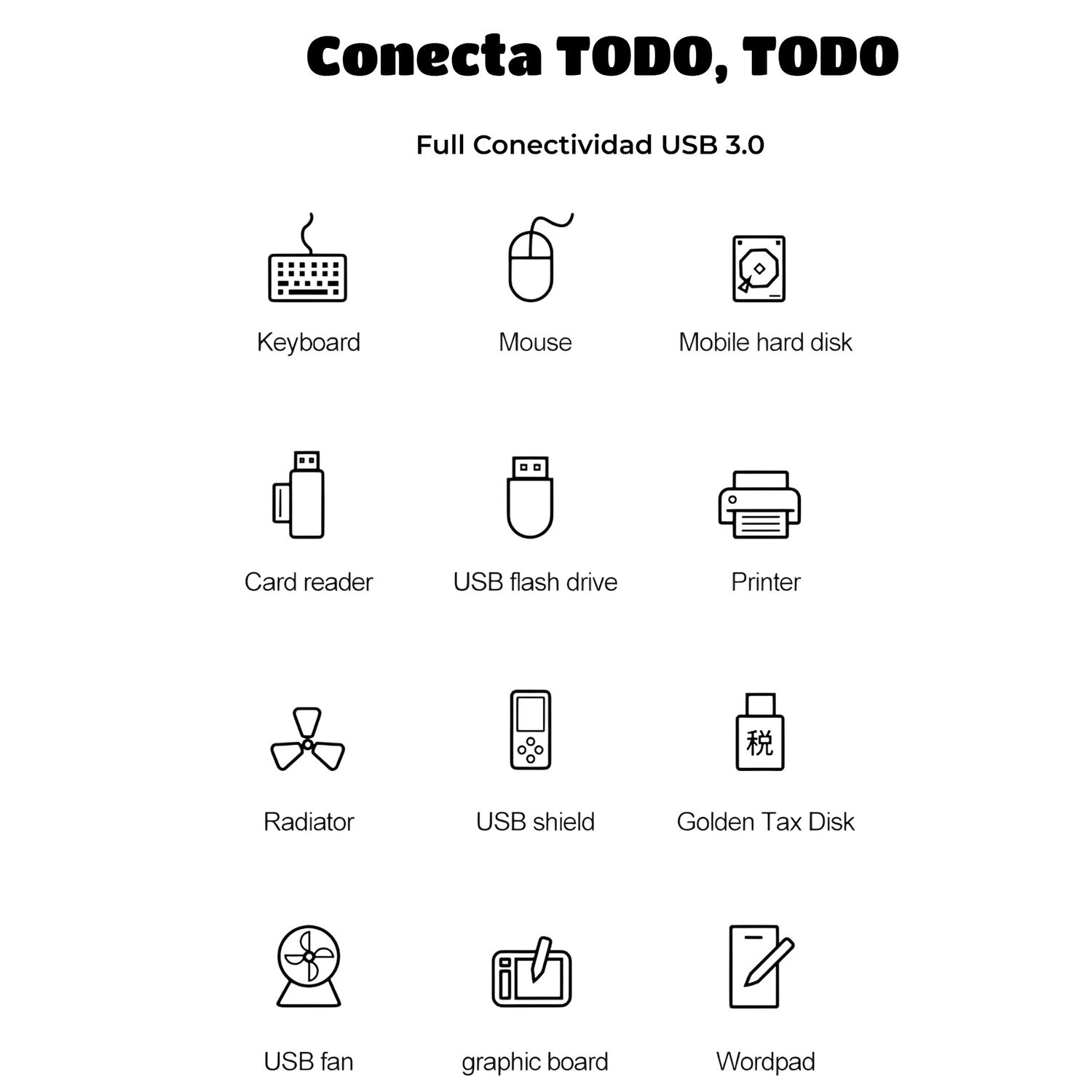 Conecta TODO, TODO

Full Conectividad USB 3.0

Keyboard

Mouse

Mobile hard disk

Card reader

USB flash drive

Printer

Radiator

USB shield

税

Golden Tax Disk

USB fan

graphic board

Wordpad